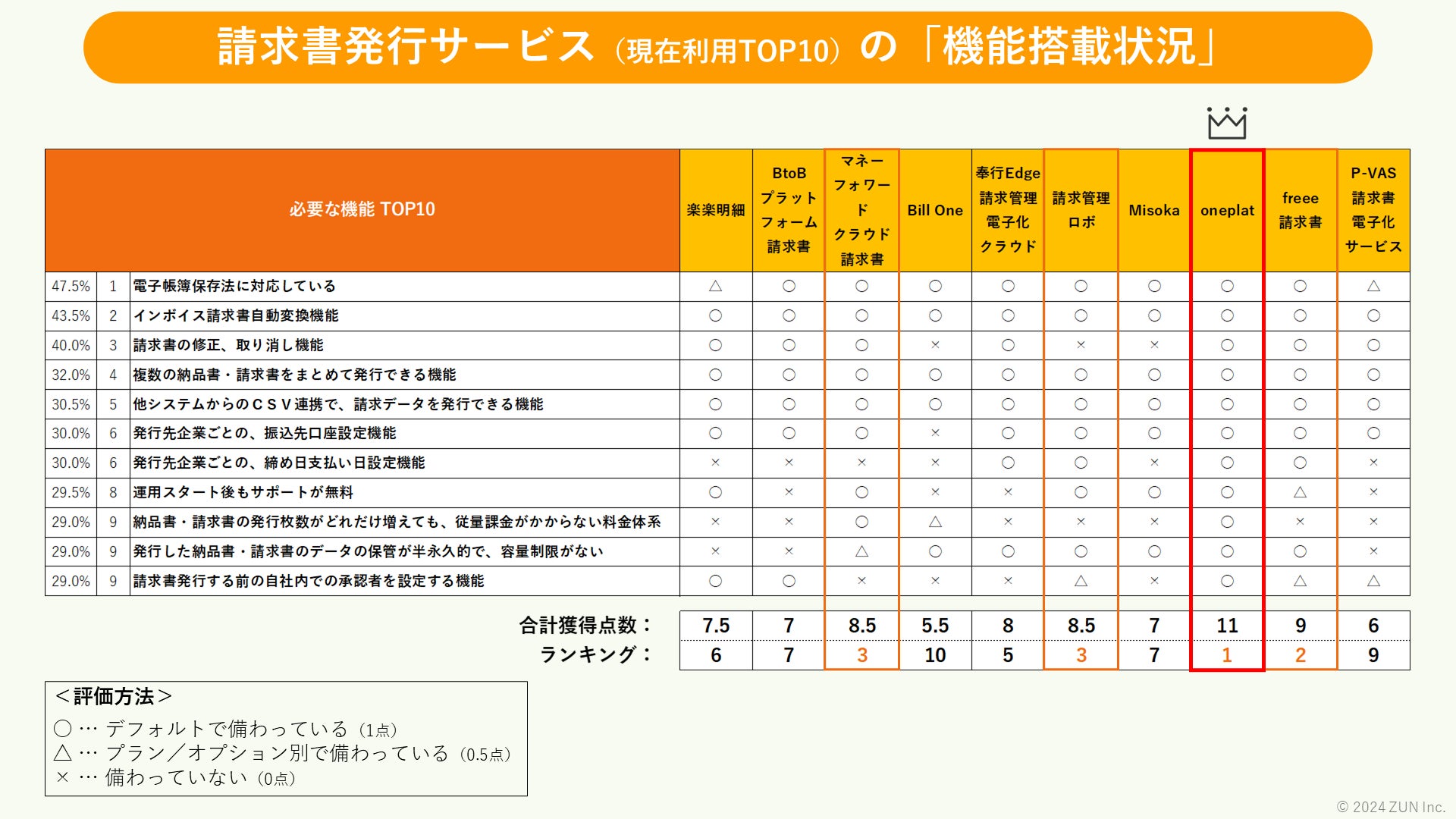 請求書発行サービス（現在利用TOP10）の「機能搭載状況」

| | | 必要な機能 TOP10 | 楽楽明細 | BtoB プラットフォーム 請求書 | マネーフォワード クラウド 請求書 | Bill One | 奉行Edge 請求管理 電子化 クラウド | 請求管理 ロボ | Misoka | oneplat | freee 請求書 | P-VAS 請求書 電子化 サービス |
|---|---|---|---|---|---|---|---|---|---|---|---|---|
| 47.5% | 1 | 電子帳簿保存法に対応している | △ | ○ | ○ | ○ | ○ | ○ | ○ | ○ | ○ | △ |
| 43.5% | 2 | インボイス請求書自動変換機能 | ○ | ○ | ○ | ○ | ○ | ○ | ○ | ○ | ○ | ○ |
| 40.0% | 3 | 請求書の修正、取り消し機能 | ○ | ○ | ○ | × | ○ | × | × | ○ | ○ | ○ |
| 32.0% | 4 | 複数の納品書・請求書をまとめて発行できる機能 | ○ | ○ | ○ | ○ | ○ | ○ | ○ | ○ | ○ | ○ |
| 30.5% | 5 | 他システムからのＣＳＶ連携で、請求データを発行できる機能 | ○ | ○ | ○ | ○ | ○ | ○ | ○ | ○ | ○ | ○ |
| 30.0% | 6 | 発行先企業ごとの、振込先口座設定機能 | ○ | ○ | ○ | × | ○ | ○ | ○ | ○ | ○ | ○ |
| 30.0% | 6 | 発行先企業ごとの、締め日支払い日設定機能 | × | × | × | × | ○ | ○ | × | ○ | ○ | × |
| 29.5% | 8 | 運用スタート後もサポートが無料 | ○ | × | ○ | × | × | ○ | ○ | ○ | △ | × |
| 29.0% | 9 | 納品書・請求書の発行枚数がどれだけ増えても、従量課金がかからない料金体系 | × | × | ○ | △ | × | × | × | ○ | × | × |
| 29.0% | 9 | 発行した納品書・請求書のデータの保管が半永久的で、容量制限がない | × | × | △ | ○ | ○ | ○ | ○ | ○ | ○ | × |
| 29.0% | 9 | 請求書発行する前の自社内での承認者を設定する機能 | ○ | ○ | × | × | × | △ | × | ○ | △ | △ |
| | | 合計獲得点数： | 7.5 | 7 | 8.5 | 5.5 | 8 | 8.5 | 7 | 11 | 9 | 6 |
| | | ランキング： | 6 | 7 | 3 | 10 | 5 | 3 | 7 | 1 | 2 | 9 |

＜評価方法＞
○ … デフォルトで備わっている（1点）
△ … プラン／オプション別で備わっている（0.5点）
× … 備わっていない（0点）

© 2024 ZUN Inc.